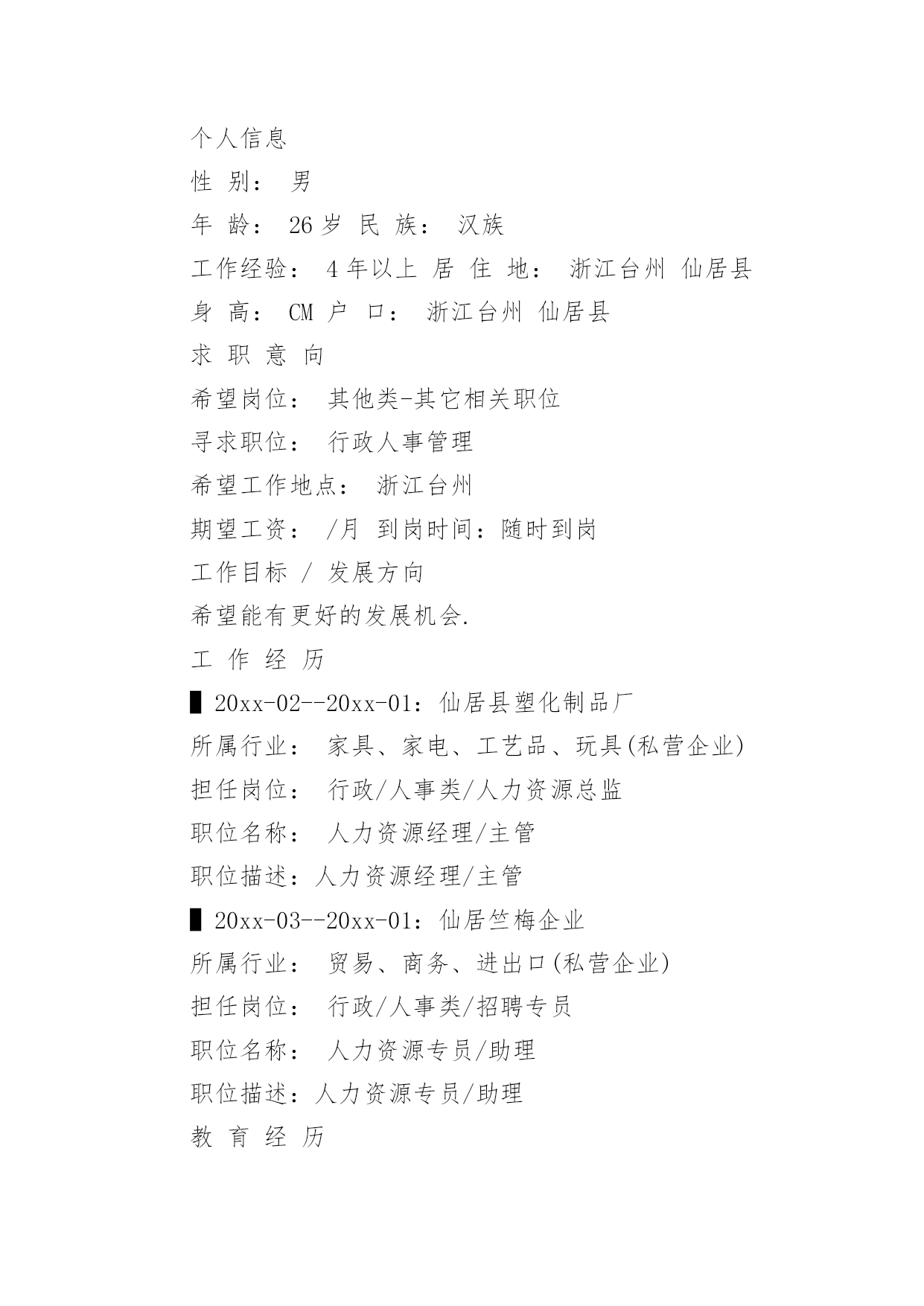 个人信息

性 别： 男

年 龄： 26 岁 民 族： 汉族

工作经验： 4 年以上 居 住 地： 浙江台州 仙居县

身 高： CM 户 口： 浙江台州 仙居县

求 职 意 向

希望岗位： 其他类-其它相关职位

寻求职位： 行政人事管理

希望工作地点： 浙江台州

期望工资： /月 到岗时间：随时到岗

工作目标 / 发展方向

希望能有更好的发展机会.

工 作 经 历

▌20xx-02--20xx-01：仙居县塑化制品厂

所属行业： 家具、家电、工艺品、玩具(私营企业)

担任岗位： 行政/人事类/人力资源总监

职位名称： 人力资源经理/主管

职位描述：人力资源经理/主管

▌20xx-03--20xx-01：仙居竺梅企业

所属行业： 贸易、商务、进出口(私营企业)

担任岗位： 行政/人事类/招聘专员

职位名称： 人力资源专员/助理

职位描述：人力资源专员/助理

教 育 经 历